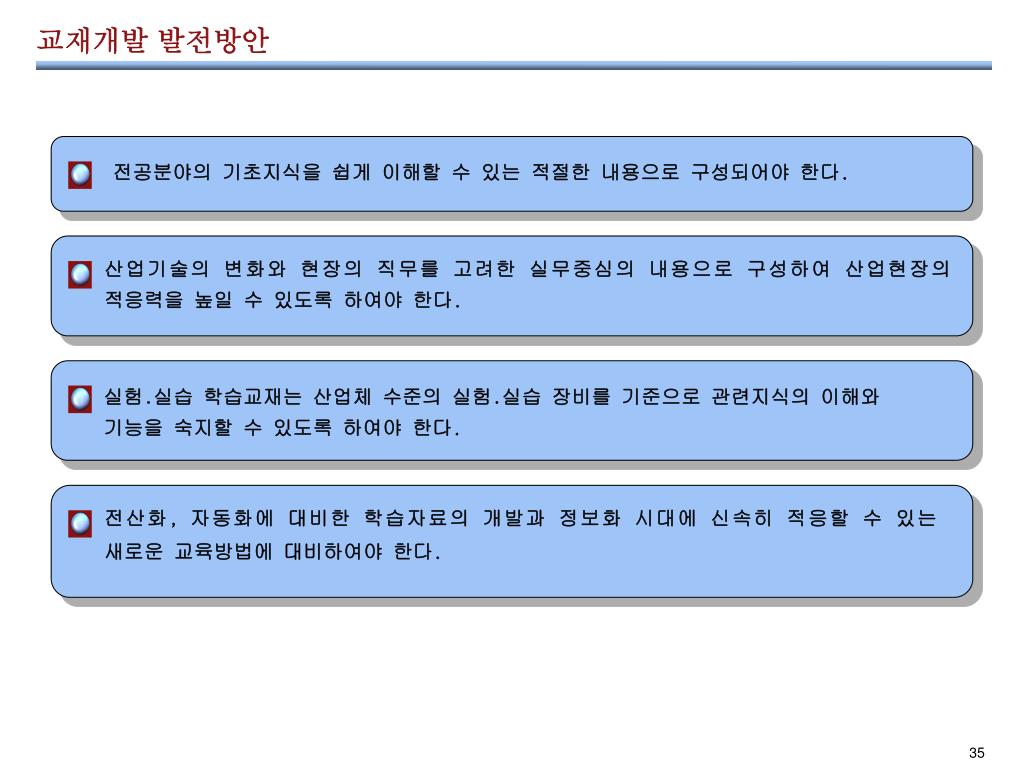 교재개발 발전방안

전공분야의 기초지식을 쉽게 이해할 수 있는 적절한 내용으로 구성되어야 한다.

산업기술의 변화와 현장의 직무를 고려한 실무중심의 내용으로 구성하여 산업현장의 적응력을 높일 수 있도록 하여야 한다.

실험.실습 학습교재는 산업체 수준의 실험.실습 장비를 기준으로 관련지식의 이해와 기능을 숙지할 수 있도록 하여야 한다.

전산화, 자동화에 대비한 학습자료의 개발과 정보화 시대에 신속히 적응할 수 있는 새로운 교육방법에 대비하여야 한다.

35